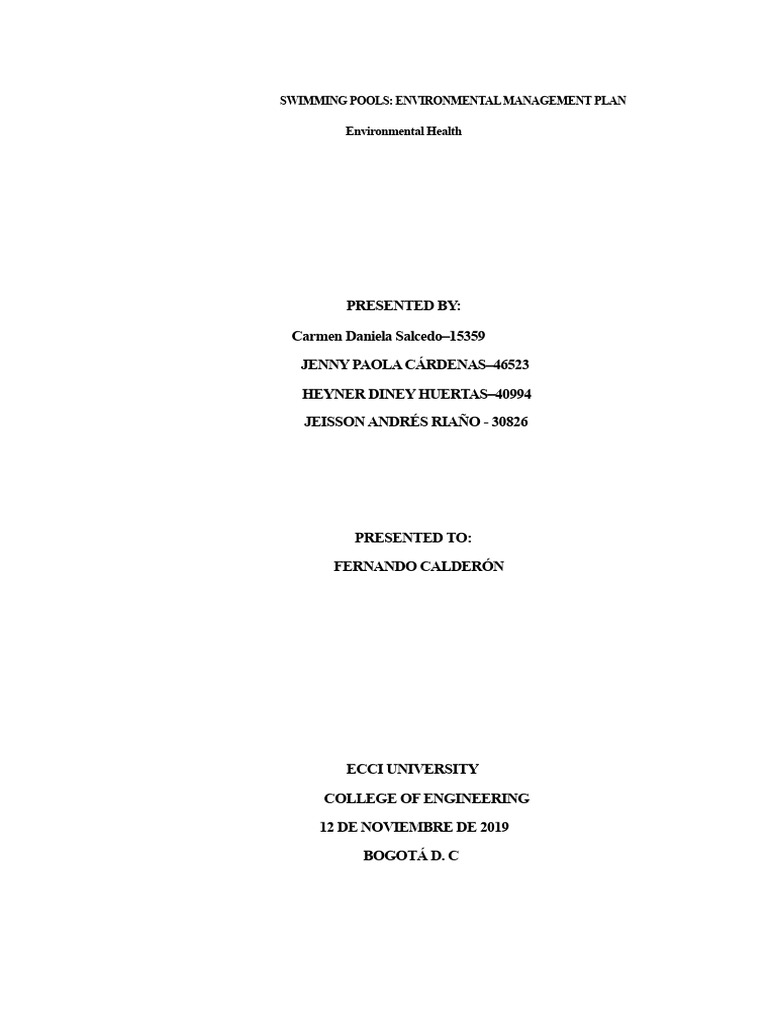 SWIMMING POOLS: ENVIRONMENTAL MANAGEMENT PLAN

Environmental Health

PRESENTED BY:

Carmen Daniela Salcedo–15359

JENNY PAOLA CÁRDENAS–46523

HEYNER DINEY HUERTAS–40994

JEISSON ANDRÉS RIAÑO - 30826

PRESENTED TO:

FERNANDO CALDERÓN

ECCI UNIVERSITY

COLLEGE OF ENGINEERING

12 DE NOVIEMBRE DE 2019

BOGOTÁ D. C